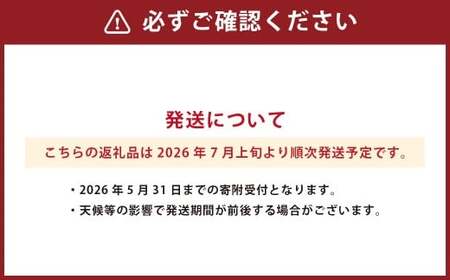 必ずご確認ください

発送について

こちらの返礼品は 2026 年 7 月上旬より順次発送予定です。

・2026 年 5 月 31 日までの寄附受付となります。
・天候等の影響で発送期間が前後する場合がございます。